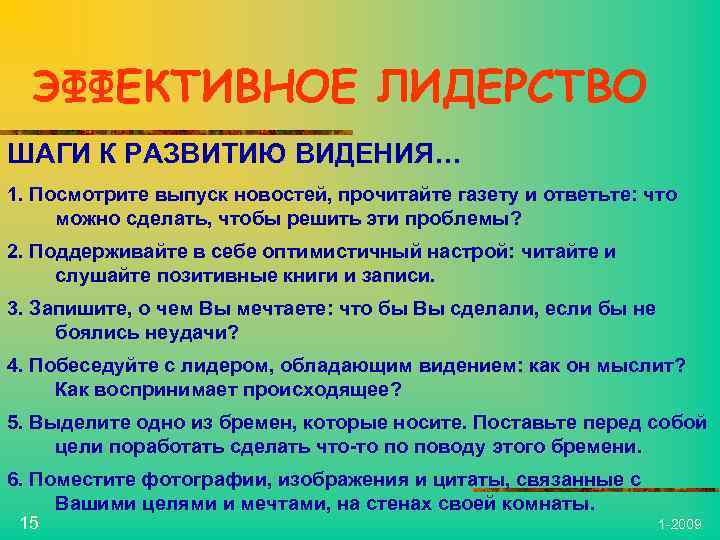 ЭФФЕКТИВНОЕ ЛИДЕРСТВО

ШАГИ К РАЗВИТИЮ ВИДЕНИЯ…

1. Посмотрите выпуск новостей, прочитайте газету и ответьте: что можно сделать, чтобы решить эти проблемы?

2. Поддерживайте в себе оптимистичный настрой: читайте и слушайте позитивные книги и записи.

3. Запишите, о чем Вы мечтаете: что бы Вы сделали, если бы не боялись неудачи?

4. Побеседуйте с лидером, обладающим видением: как он мыслит? Как воспринимает происходящее?

5. Выделите одно из бремен, которые носите. Поставьте перед собой цели поработать сделать что-то по поводу этого бремени.

6. Поместите фотографии, изображения и цитаты, связанные с Вашими целями и мечтами, на стенах своей комнаты.

15

1-2009